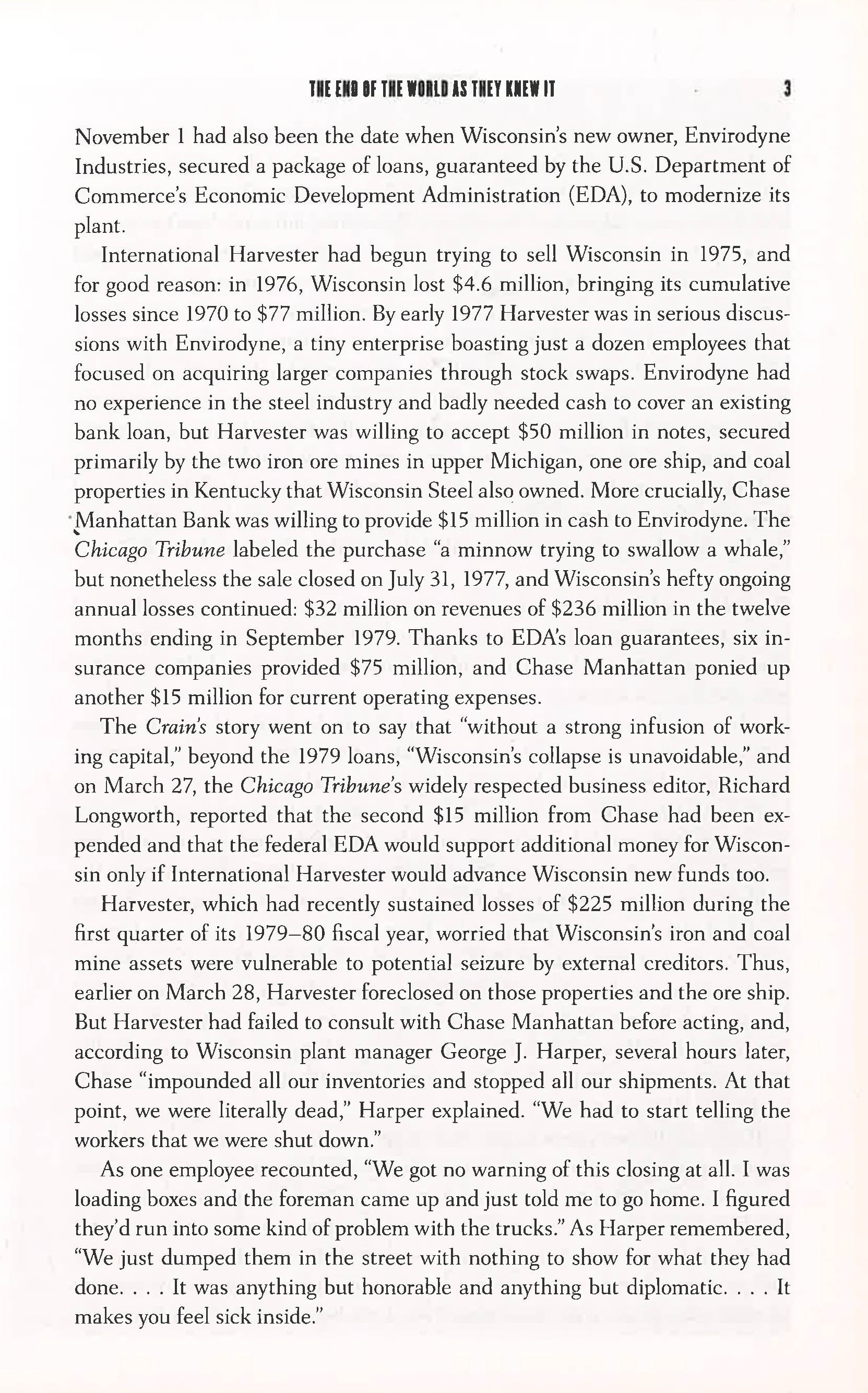 THE END OF THE WORLD AS THEY KNEW IT 3

November 1 had also been the date when Wisconsin's new owner, Envirodyne Industries, secured a package of loans, guaranteed by the U.S. Department of Commerce's Economic Development Administration (EDA), to modernize its plant.

International Harvester had begun trying to sell Wisconsin in 1975, and for good reason: in 1976, Wisconsin lost \$4.6 million, bringing its cumulative losses since 1970 to \$77 million. By early 1977 Harvester was in serious discussions with Envirodyne, a tiny enterprise boasting just a dozen employees that focused on acquiring larger companies through stock swaps. Envirodyne had no experience in the steel industry and badly needed cash to cover an existing bank loan, but Harvester was willing to accept \$50 million in notes, secured primarily by the two iron ore mines in upper Michigan, one ore ship, and coal properties in Kentucky that Wisconsin Steel also owned. More crucially, Chase Manhattan Bank was willing to provide \$15 million in cash to Envirodyne. The Chicago Tribune labeled the purchase "a minnow trying to swallow a whale," but nonetheless the sale closed on July 31, 1977, and Wisconsin's hefty ongoing annual losses continued: \$32 million on revenues of \$236 million in the twelve months ending in September 1979. Thanks to EDA's loan guarantees, six insurance companies provided \$75 million, and Chase Manhattan ponied up another \$15 million for current operating expenses.

The Crain's story went on to say that "without a strong infusion of working capital," beyond the 1979 loans, "Wisconsin's collapse is unavoidable," and on March 27, the Chicago Tribune's widely respected business editor, Richard Longworth, reported that the second \$15 million from Chase had been expended and that the federal EDA would support additional money for Wisconsin only if International Harvester would advance Wisconsin new funds too.

Harvester, which had recently sustained losses of \$225 million during the first quarter of its 1979–80 fiscal year, worried that Wisconsin's iron and coal mine assets were vulnerable to potential seizure by external creditors. Thus, earlier on March 28, Harvester foreclosed on those properties and the ore ship. But Harvester had failed to consult with Chase Manhattan before acting, and, according to Wisconsin plant manager George J. Harper, several hours later, Chase "impounded all our inventories and stopped all our shipments. At that point, we were literally dead," Harper explained. "We had to start telling the workers that we were shut down."

As one employee recounted, "We got no warning of this closing at all. I was loading boxes and the foreman came up and just told me to go home. I figured they'd run into some kind of problem with the trucks." As Harper remembered, "We just dumped them in the street with nothing to show for what they had done. . . . It was anything but honorable and anything but diplomatic. . . . It makes you feel sick inside."